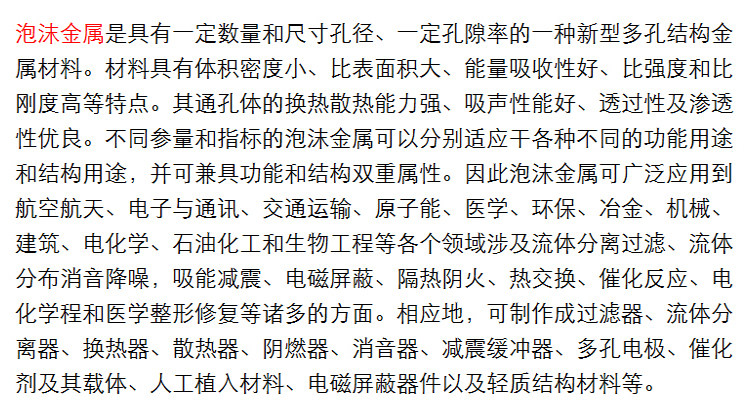 泡沫金属是具有一定数量和尺寸孔径、一定孔隙率的一种新型多孔结构金属材料。材料具有体积密度小、比表面积大、能量吸收性好、比强度和比刚度高等特点。其通孔体的换热散热能力强、吸声性能好、透过性及渗透性优良。不同参量和指标的泡沫金属可以分别适应干各种不同的功能用途和结构用途，并可兼具功能和结构双重属性。因此泡沫金属可广泛应用到航空航天、电子与通讯、交通运输、原子能、医学、环保、冶金、机械、建筑、电化学、石油化工和生物工程等各个领域涉及流体分离过滤、流体分布消音降噪，吸能减震、电磁屏蔽、隔热阴火、热交换、催化反应、电化学程和医学整形修复等诸多的方面。相应地，可制作成过滤器、流体分离器、换热器、散热器、阴燃器、消音器、减震缓冲器、多孔电极、催化剂及其载体、人工植入材料、电磁屏蔽器件以及轻质结构材料等。